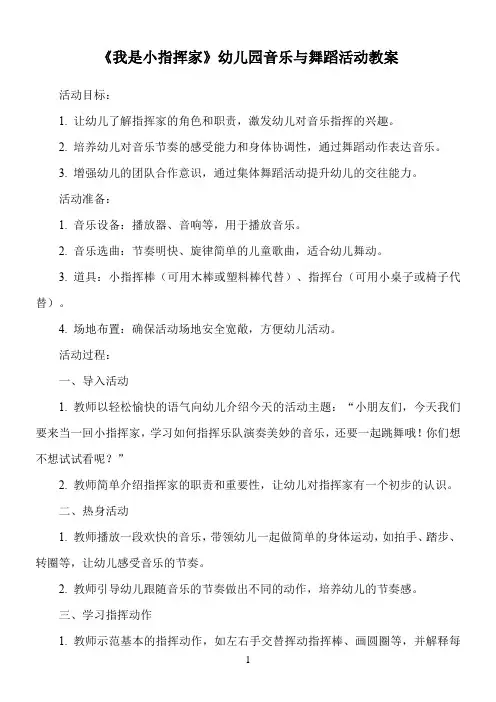 《我是小指挥家》幼儿园音乐与舞蹈活动教案

活动目标：

1. 让幼儿了解指挥家的角色和职责，激发幼儿对音乐指挥的兴趣。

2. 培养幼儿对音乐节奏的感受能力和身体协调性，通过舞蹈动作表达音乐。

3. 增强幼儿的团队合作意识，通过集体舞蹈活动提升幼儿的交往能力。

活动准备：

1. 音乐设备：播放器、音响等，用于播放音乐。

2. 音乐选曲：节奏明快、旋律简单的儿童歌曲，适合幼儿舞动。

3. 道具：小指挥棒（可用木棒或塑料棒代替）、指挥台（可用小桌子或椅子代替）。

4. 场地布置：确保活动场地安全宽敞，方便幼儿活动。

活动过程：

一、导入活动

1. 教师以轻松愉快的语气向幼儿介绍今天的活动主题：“小朋友们，今天我们要来当一回小指挥家，学习如何指挥乐队演奏美妙的音乐，还要一起跳舞哦！你们想不想试试看呢？”

2. 教师简单介绍指挥家的职责和重要性，让幼儿对指挥家有一个初步的认识。

二、热身活动

1. 教师播放一段欢快的音乐，带领幼儿一起做简单的身体运动，如拍手、踏步、转圈等，让幼儿感受音乐的节奏。

2. 教师引导幼儿跟随音乐的节奏做出不同的动作，培养幼儿的节奏感。

三、学习指挥动作

1. 教师示范基本的指挥动作，如左右手交替挥动指挥棒、画圆圈等，并解释每

1